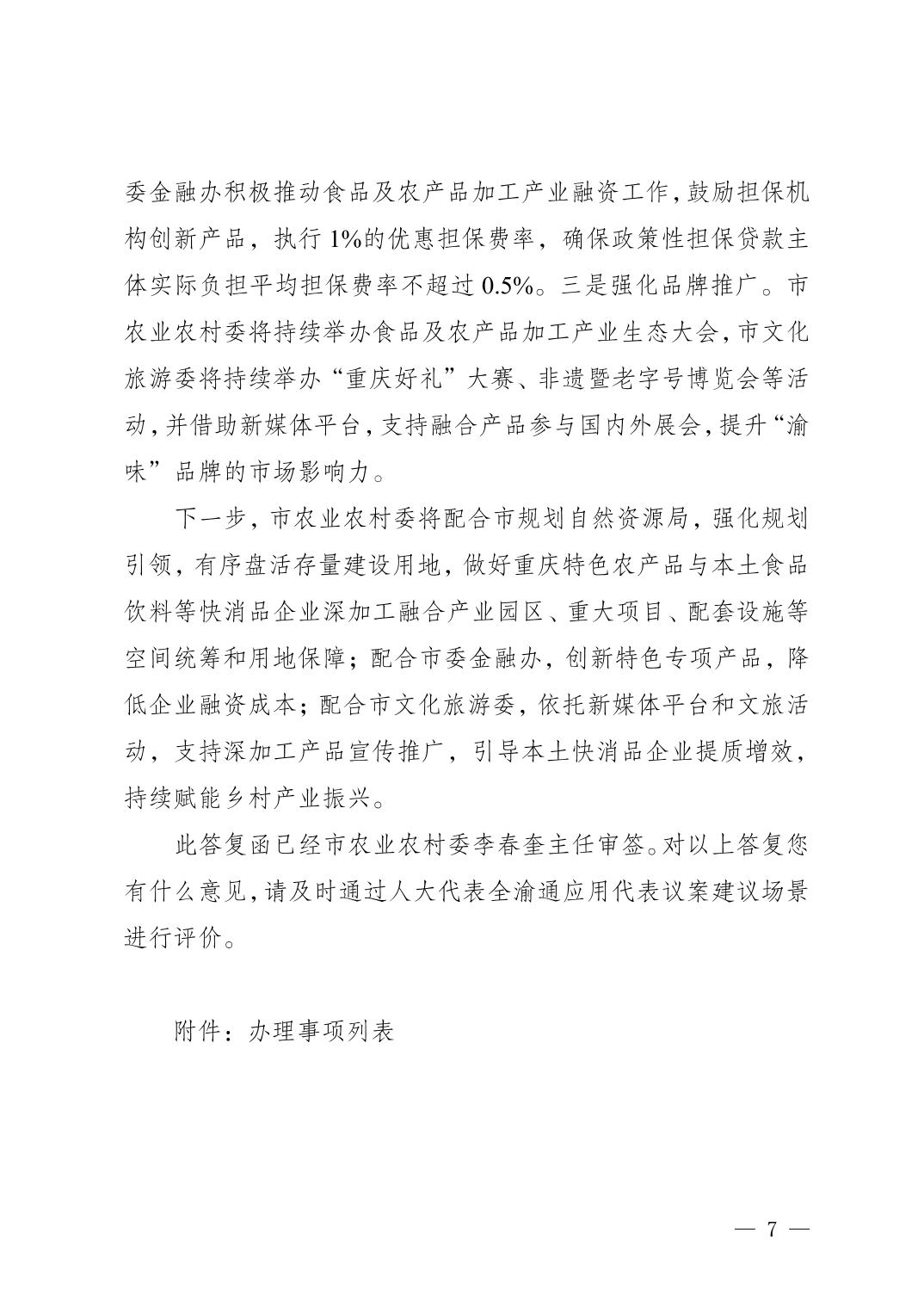 委金融办积极推动食品及农产品加工产业融资工作，鼓励担保机构创新产品，执行1%的优惠担保费率，确保政策性担保贷款主体实际负担平均担保费率不超过0.5%。三是强化品牌推广。市农业农村委将持续举办食品及农产品加工产业生态大会，市文化旅游委将持续举办“重庆好礼”大赛、非遗暨老字号博览会等活动，并借助新媒体平台，支持融合产品参与国内外展会，提升“渝味”品牌的市场影响力。

下一步，市农业农村委将配合市规划自然资源局，强化规划引领，有序盘活存量建设用地，做好重庆特色农产品与本土食品饮料等快消品企业深加工融合产业园区、重大项目、配套设施等空间统筹和用地保障；配合市委金融办，创新特色专项产品，降低企业融资成本；配合市文化旅游委，依托新媒体平台和文旅活动，支持深加工产品宣传推广，引导本土快消品企业提质增效，持续赋能乡村产业振兴。

此答复函已经市农业农村委李春奎主任审签。对以上答复您有什么意见，请及时通过人大代表全渝通应用代表议案建议场景进行评价。

附件：办理事项列表

— 7 —